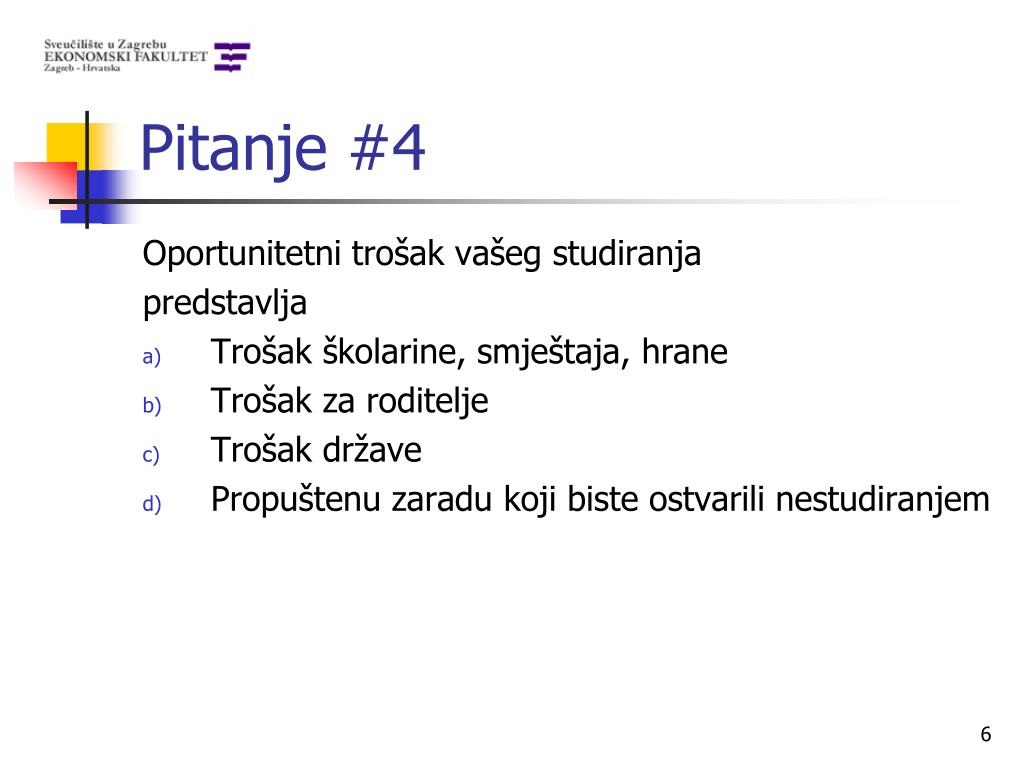 Sveučilište u Zagrebu
EKONOMSKI FAKULTET
Zagreb - Hrvatska

Pitanje #4

Oportunitetni trošak vašeg studiranja predstavlja

a) Trošak školarine, smještaja, hrane
b) Trošak za roditelje
c) Trošak države
d) Propuštenu zaradu koji biste ostvarili nestudiranjem

6